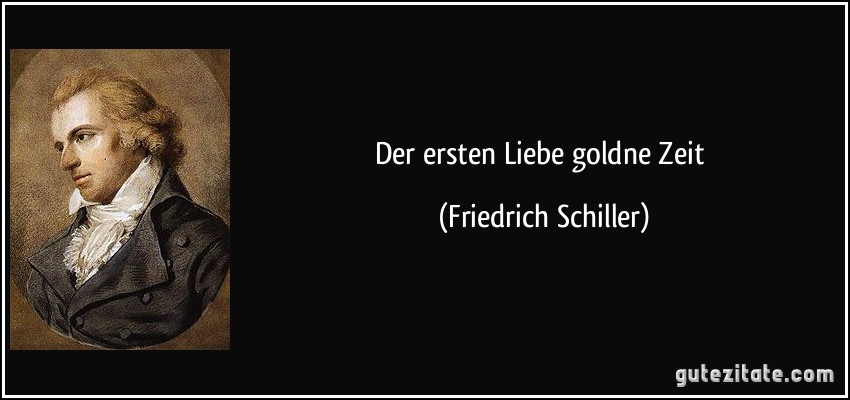 Der ersten Liebe goldne Zeit

(Friedrich Schiller)

gutezitate.com